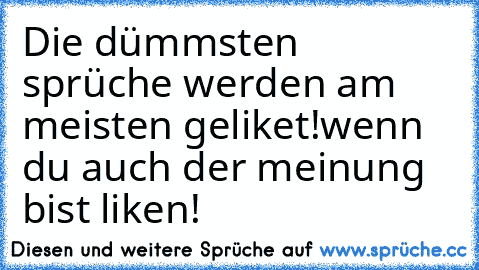 Die dümmsten sprüche werden am meisten geliket!wenn du auch der meinung bist liken!

Diesen und weitere Sprüche auf www.sprüche.cc